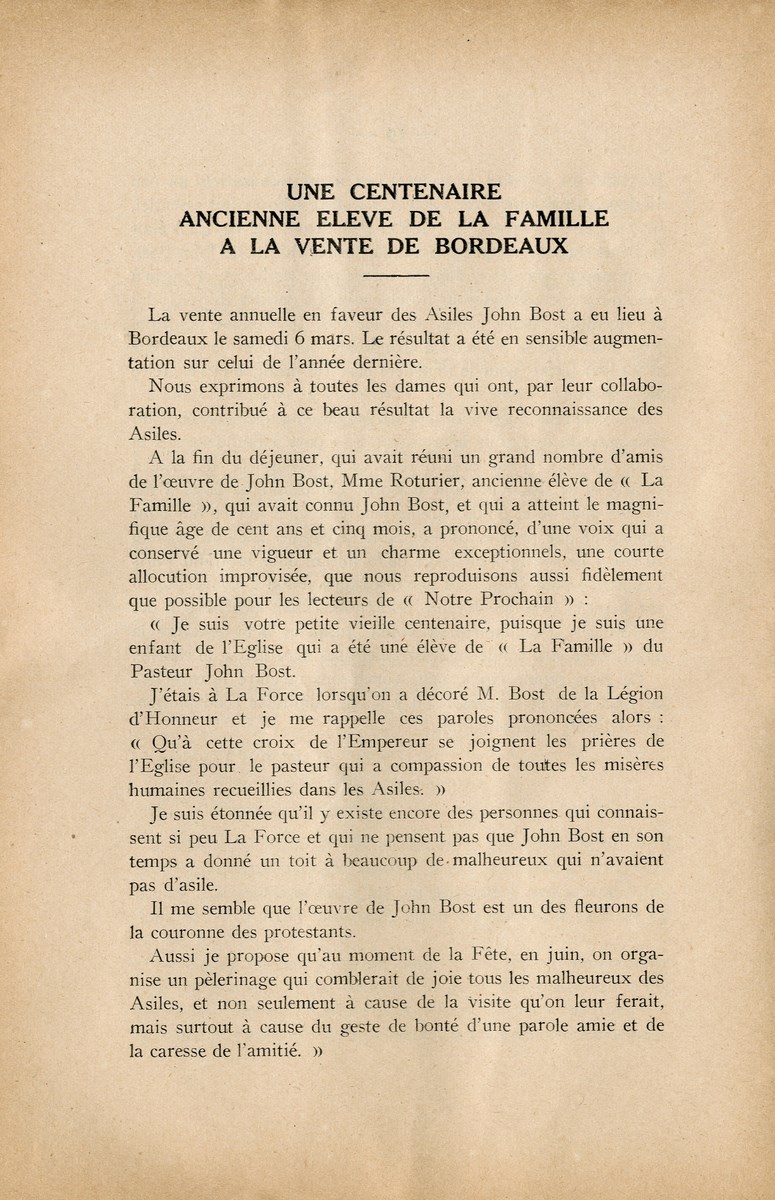 UNE CENTENAIRE
ANCIENNE ELEVE DE LA FAMILLE
A LA VENTE DE BORDEAUX

La vente annuelle en faveur des Asiles John Bost a eu lieu à Bordeaux le samedi 6 mars. Le résultat a été en sensible augmentation sur celui de l'année dernière.

Nous exprimons à toutes les dames qui ont, par leur collaboration, contribué à ce beau résultat la vive reconnaissance des Asiles.

A la fin du déjeuner, qui avait réuni un grand nombre d'amis de l'œuvre de John Bost, Mme Roturier, ancienne élève de « La Famille », qui avait connu John Bost, et qui a atteint le magnifique âge de cent ans et cinq mois, a prononcé, d'une voix qui a conservé une vigueur et un charme exceptionnels, une courte allocution improvisée, que nous reproduisons aussi fidèlement que possible pour les lecteurs de « Notre Prochain » :

« Je suis votre petite vieille centenaire, puisque je suis une enfant de l'Eglise qui a été une élève de « La Famille » du Pasteur John Bost.

J'étais à La Force lorsqu'on a décoré M. Bost de la Légion d'Honneur et je me rappelle ces paroles prononcées alors : « Qu'à cette croix de l'Empereur se joignent les prières de l'Eglise pour le pasteur qui a compassion de toutes les misères humaines recueillies dans les Asiles. »

Je suis étonnée qu'il y existe encore des personnes qui connaissent si peu La Force et qui ne pensent pas que John Bost en son temps a donné un toit à beaucoup de malheureux qui n'avaient pas d'asile.

Il me semble que l'œuvre de John Bost est un des fleurons de la couronne des protestants.

Aussi je propose qu'au moment de la Fête, en juin, on organise un pèlerinage qui comblerait de joie tous les malheureux des Asiles, et non seulement à cause de la visite qu'on leur ferait, mais surtout à cause du geste de bonté d'une parole amie et de la caresse de l'amitié. »